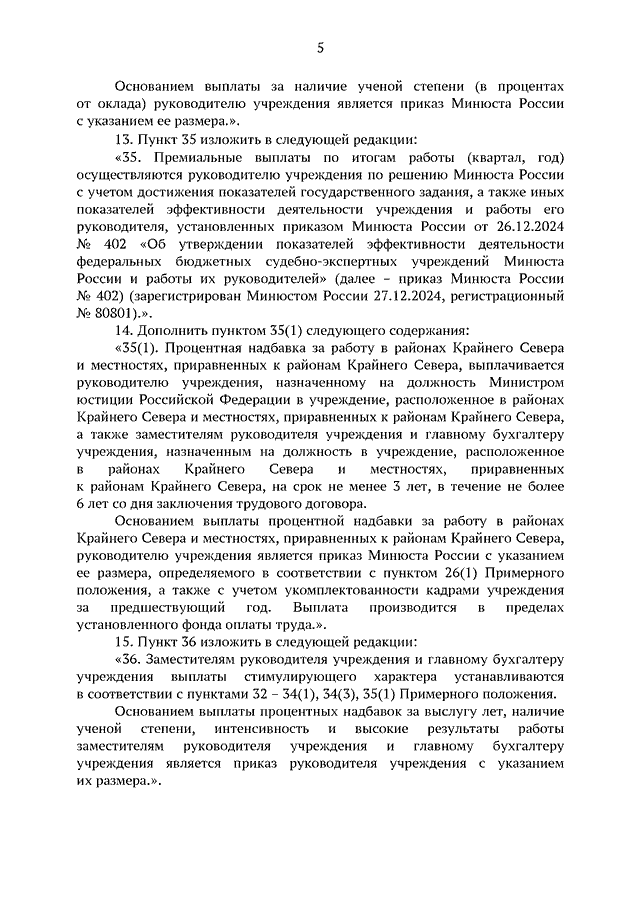 5

Основанием выплаты за наличие ученой степени (в процентах от оклада) руководителю учреждения является приказ Минюста России с указанием ее размера.».

13. Пункт 35 изложить в следующей редакции:

«35. Премиальные выплаты по итогам работы (квартал, год) осуществляются руководителю учреждения по решению Минюста России с учетом достижения показателей государственного задания, а также иных показателей эффективности деятельности учреждения и работы его руководителя, установленных приказом Минюста России от 26.12.2024 № 402 «Об утверждении показателей эффективности деятельности федеральных бюджетных судебно-экспертных учреждений Минюста России и работы их руководителей» (далее – приказ Минюста России № 402) (зарегистрирован Минюстом России 27.12.2024, регистрационный № 80801).».

14. Дополнить пунктом 35(1) следующего содержания:

«35(1). Процентная надбавка за работу в районах Крайнего Севера и местностях, приравненных к районам Крайнего Севера, выплачивается руководителю учреждения, назначенному на должность Министром юстиции Российской Федерации в учреждение, расположенное в районах Крайнего Севера и местностях, приравненных к районам Крайнего Севера, а также заместителям руководителя учреждения и главному бухгалтеру учреждения, назначенным на должность в учреждение, расположенное в районах Крайнего Севера и местностях, приравненных к районам Крайнего Севера, на срок не менее 3 лет, в течение не более 6 лет со дня заключения трудового договора.

Основанием выплаты процентной надбавки за работу в районах Крайнего Севера и местностях, приравненных к районам Крайнего Севера, руководителю учреждения является приказ Минюста России с указанием ее размера, определяемого в соответствии с пунктом 26(1) Примерного положения, а также с учетом укомплектованности кадрами учреждения за предшествующий год. Выплата производится в пределах установленного фонда оплаты труда.».

15. Пункт 36 изложить в следующей редакции:

«36. Заместителям руководителя учреждения и главному бухгалтеру учреждения выплаты стимулирующего характера устанавливаются в соответствии с пунктами 32 – 34(1), 34(3), 35(1) Примерного положения.

Основанием выплаты процентных надбавок за выслугу лет, наличие ученой степени, интенсивность и высокие результаты работы заместителям руководителя учреждения и главному бухгалтеру учреждения является приказ руководителя учреждения с указанием их размера.».